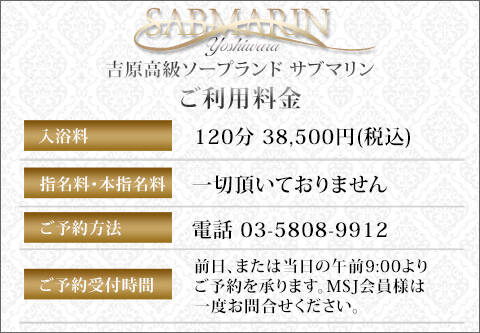 SABMARIN
Yoshiwara
吉原高級ソープランド サブマリン
ご利用料金

| 入浴料 | 120分 38,500円(税込) |
|---|---|
| 指名料・本指名料 | 一切頂いておりません |
| ご予約方法 | 電話 03-5808-9912 |
| ご予約受付時間 | 前日、または当日の午前9:00よりご予約を承ります。MSJ会員様は一度お問合せください。 |